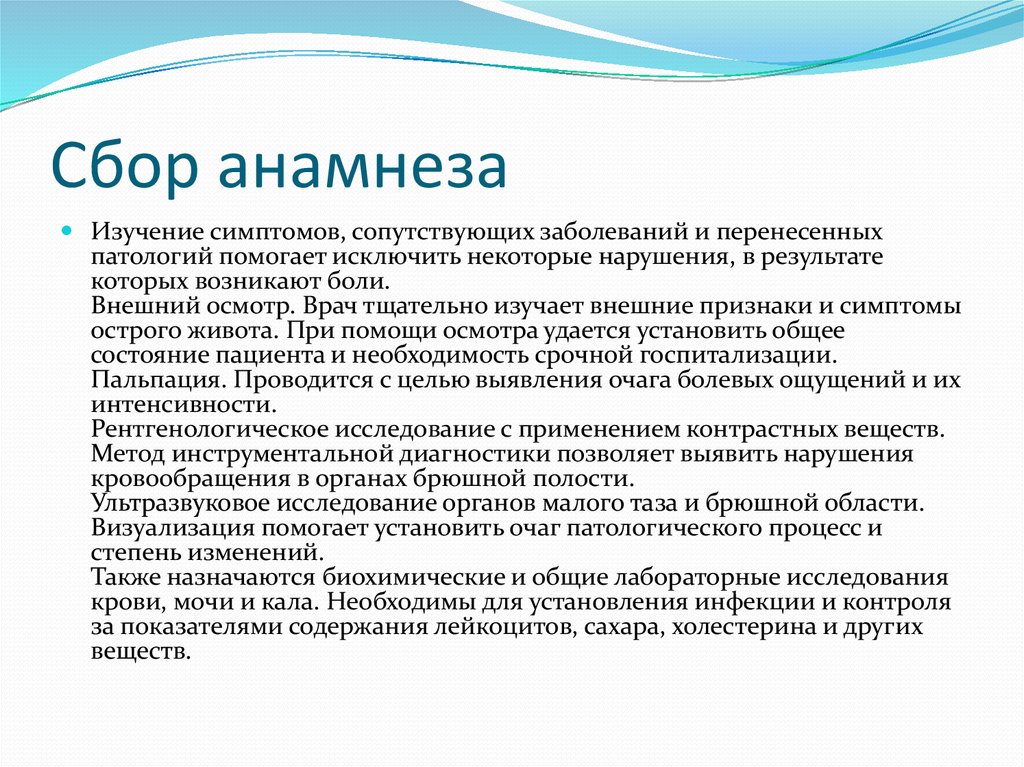 Сбор анамнеза

Изучение симптомов, сопутствующих заболеваний и перенесенных патологий помогает исключить некоторые нарушения, в результате которых возникают боли.
Внешний осмотр. Врач тщательно изучает внешние признаки и симптомы острого живота. При помощи осмотра удается установить общее состояние пациента и необходимость срочной госпитализации.
Пальпация. Проводится с целью выявления очага болевых ощущений и их интенсивности.
Рентгенологическое исследование с применением контрастных веществ. Метод инструментальной диагностики позволяет выявить нарушения кровообращения в органах брюшной полости.
Ультразвуковое исследование органов малого таза и брюшной области. Визуализация помогает установить очаг патологического процесс и степень изменений.
Также назначаются биохимические и общие лабораторные исследования крови, мочи и кала. Необходимы для установления инфекции и контроля за показателями содержания лейкоцитов, сахара, холестерина и других веществ.